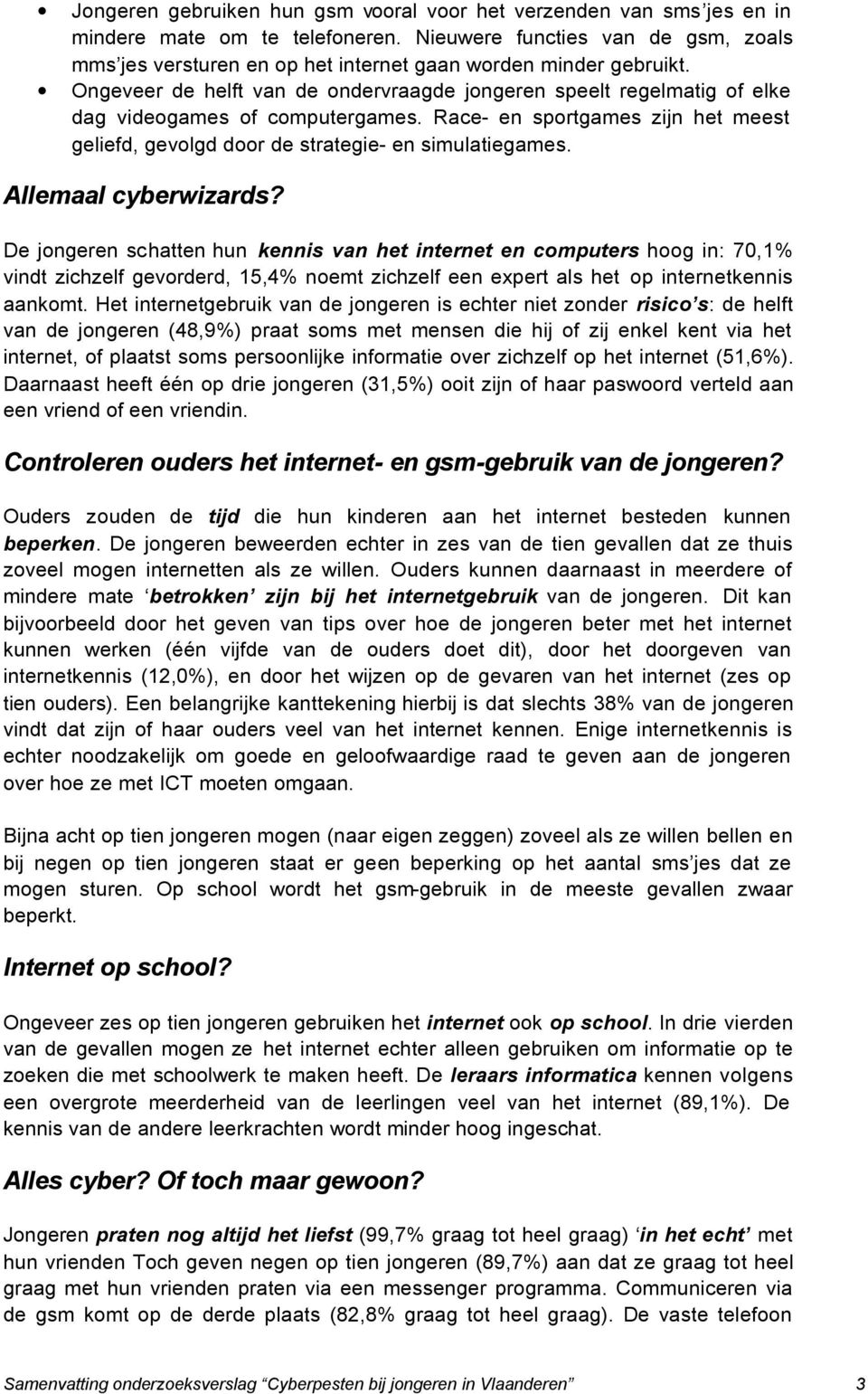 • Jongeren gebruiken hun gsm vooral voor het verzenden van sms'jes en in mindere mate om te telefoneren. Nieuwere functies van de gsm, zoals mms'jes versturen en op het internet gaan worden minder gebruikt.
• Ongeveer de helft van de ondervraagde jongeren speelt regelmatig of elke dag videogames of computergames. Race- en sportgames zijn het meest geliefd, gevolgd door de strategie- en simulatiegames.

Allemaal cyberwizards?

De jongeren schatten hun kennis van het internet en computers hoog in: 70,1% vindt zichzelf gevorderd, 15,4% noemt zichzelf een expert als het op internetkennis aankomt. Het internetgebruik van de jongeren is echter niet zonder risico's: de helft van de jongeren (48,9%) praat soms met mensen die hij of zij enkel kent via het internet, of plaatst soms persoonlijke informatie over zichzelf op het internet (51,6%). Daarnaast heeft één op drie jongeren (31,5%) ooit zijn of haar paswoord verteld aan een vriend of een vriendin.

Controleren ouders het internet- en gsm-gebruik van de jongeren?

Ouders zouden de tijd die hun kinderen aan het internet besteden kunnen beperken. De jongeren beweerden echter in zes van de tien gevallen dat ze thuis zoveel mogen internetten als ze willen. Ouders kunnen daarnaast in meerdere of mindere mate 'betrokken' zijn bij het internetgebruik van de jongeren. Dit kan bijvoorbeeld door het geven van tips over hoe de jongeren beter met het internet kunnen werken (één vijfde van de ouders doet dit), door het doorgeven van internetkennis (12,0%), en door het wijzen op de gevaren van het internet (zes op tien ouders). Een belangrijke kanttekening hierbij is dat slechts 38% van de jongeren vindt dat zijn of haar ouders veel van het internet kennen. Enige internetkennis is echter noodzakelijk om goede en geloofwaardige raad te geven aan de jongeren over hoe ze met ICT moeten omgaan.

Bijna acht op tien jongeren mogen (naar eigen zeggen) zoveel als ze willen bellen en bij negen op tien jongeren staat er geen beperking op het aantal sms'jes dat ze mogen sturen. Op school wordt het gsm-gebruik in de meeste gevallen zwaar beperkt.

Internet op school?

Ongeveer zes op tien jongeren gebruiken het internet ook op school. In drie vierden van de gevallen mogen ze het internet echter alleen gebruiken om informatie op te zoeken die met schoolwerk te maken heeft. De leraars informatica kennen volgens een overgrote meerderheid van de leerlingen veel van het internet (89,1%). De kennis van de andere leerkrachten wordt minder hoog ingeschat.

Alles cyber? Of toch maar gewoon?

Jongeren praten nog altijd het liefst (99,7% graag tot heel graag) 'in het echt' met hun vrienden Toch geven negen op tien jongeren (89,7%) aan dat ze graag tot heel graag met hun vrienden praten via een messenger programma. Communiceren via de gsm komt op de derde plaats (82,8% graag tot heel graag). De vaste telefoon

Samenvatting onderzoeksverslag "Cyberpesten bij jongeren in Vlaanderen" 3